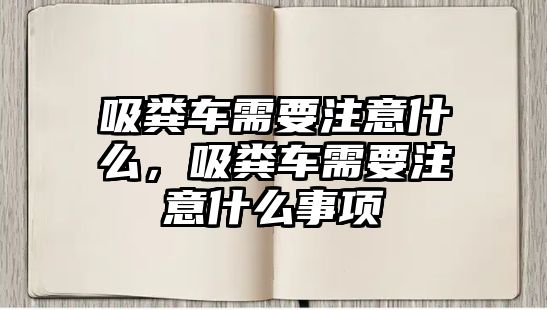 吸粪车需要注意什么，吸粪车需要注意什么事项